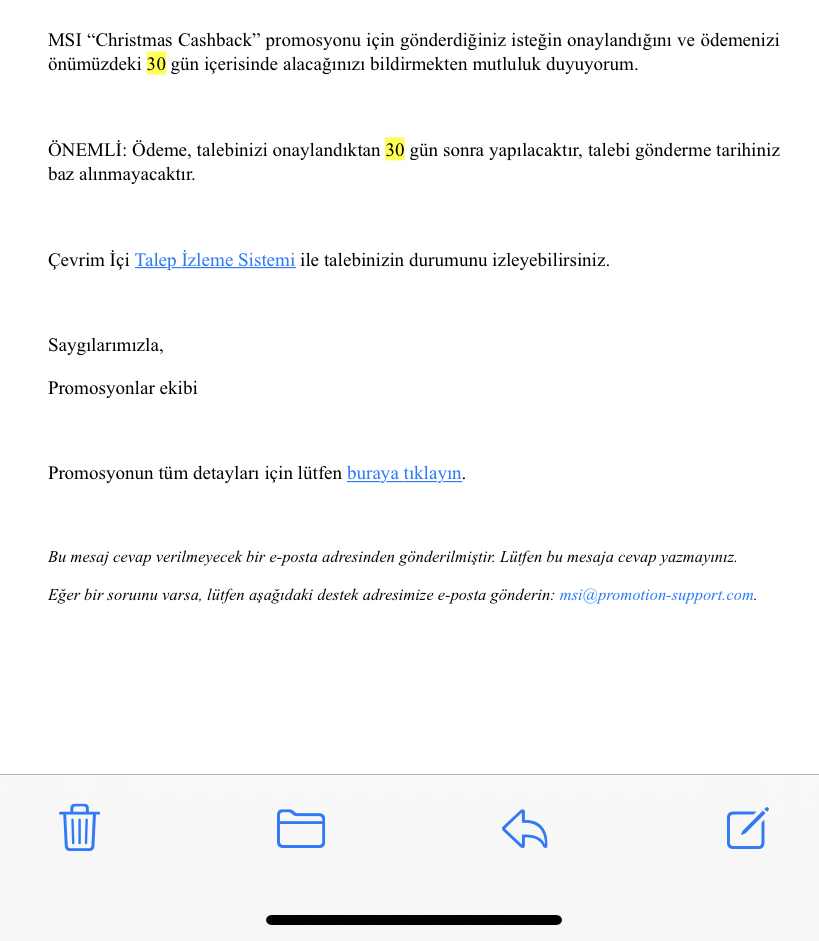 MSI “Christmas Cashback” promosyonu için gönderdiğiniz isteğin onaylandığını ve ödemenizi önümüzdeki 30 gün içerisinde alacağınızı bildirmekten mutluluk duyuyorum.

ÖNEMLİ: Ödeme, talebinizi onaylandıktan 30 gün sonra yapılacaktır, talebi gönderme tarihiniz baz alınmayacaktır.

Çevrim İçi Talep İzleme Sistemi ile talebinizin durumunu izleyebilirsiniz.

Saygılarımızla,

Promosyonlar ekibi

Promosyonun tüm detayları için lütfen buraya tıklayın.

Bu mesaj cevap verilmeyecek bir e-posta adresinden gönderilmiştir. Lütfen bu mesaja cevap yazmayınız.

Eğer bir sorunu varsa, lütfen aşağıdaki destek adresimize e-posta gönderin: msi@promotion-support.com.